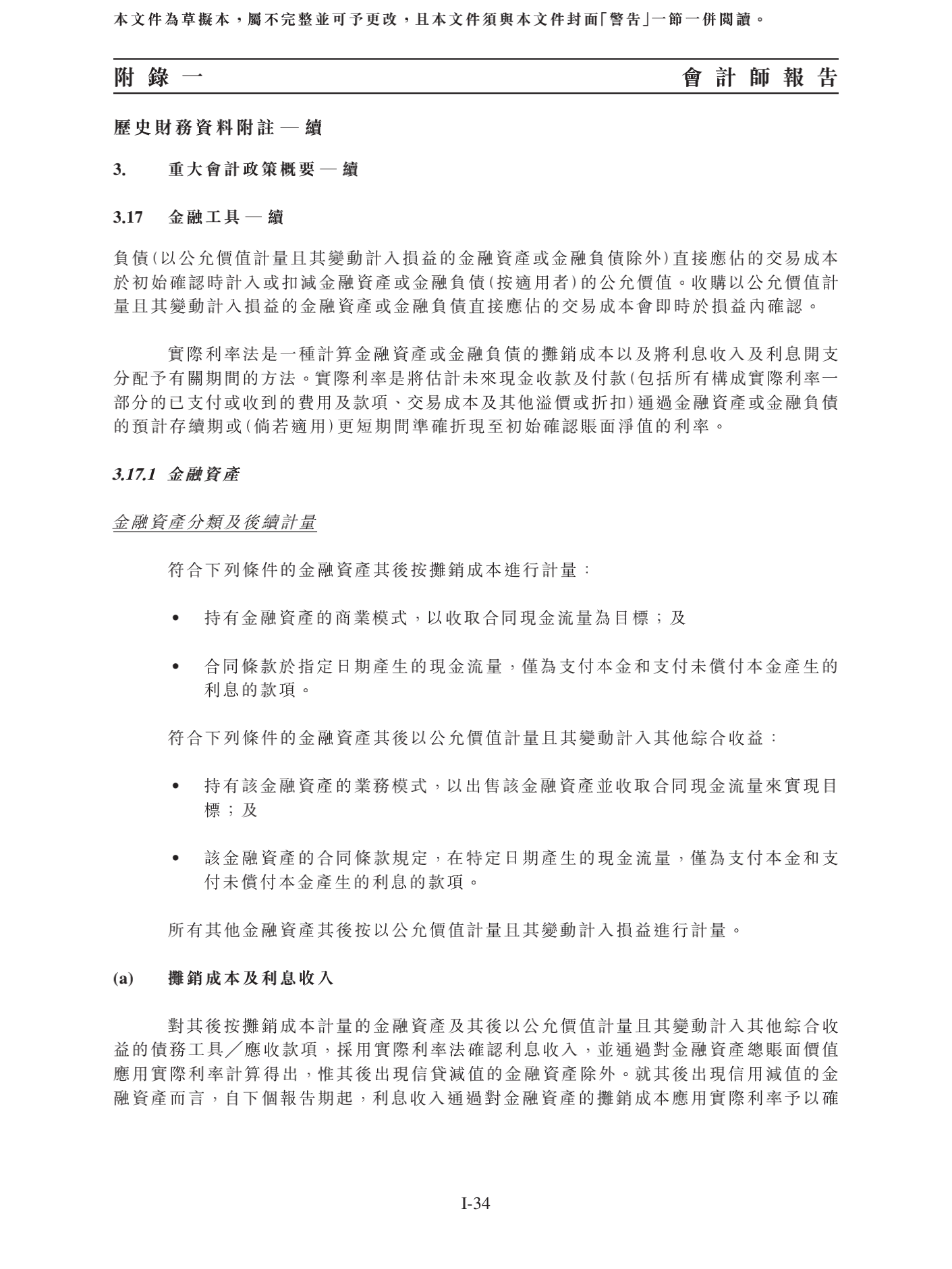 本文件為草擬本，屬不完整並可予更改，且本文件須與本文件封面「警告」一節一併閱讀。

附錄一　會計師報告

歷史財務資料附註 — 續

3.　重大會計政策概要 — 續

3.17　金融工具 — 續

負債(以公允價值計量且其變動計入損益的金融資產或金融負債除外)直接應佔的交易成本於初始確認時計入或扣減金融資產或金融負債(按適用者)的公允價值。收購以公允價值計量且其變動計入損益的金融資產或金融負債直接應佔的交易成本會即時於損益內確認。

實際利率法是一種計算金融資產或金融負債的攤銷成本以及將利息收入及利息開支分配予有關期間的方法。實際利率是將估計未來現金收款及付款(包括所有構成實際利率一部分的已支付或收到的費用及款項、交易成本及其他溢價或折扣)通過金融資產或金融負債的預計存續期或(倘若適用)更短期間準確折現至初始確認賬面淨值的利率。

3.17.1 金融資產

金融資產分類及後續計量

符合下列條件的金融資產其後按攤銷成本進行計量：

• 持有金融資產的商業模式，以收取合同現金流量為目標；及

• 合同條款於指定日期產生的現金流量，僅為支付本金和支付未償付本金產生的利息的款項。

符合下列條件的金融資產其後以公允價值計量且其變動計入其他綜合收益：

• 持有該金融資產的業務模式，以出售該金融資產並收取合同現金流量來實現目標；及

• 該金融資產的合同條款規定，在特定日期產生的現金流量，僅為支付本金和支付未償付本金產生的利息的款項。

所有其他金融資產其後按以公允價值計量且其變動計入損益進行計量。

(a)　攤銷成本及利息收入

對其後按攤銷成本計量的金融資產及其後以公允價值計量且其變動計入其他綜合收益的債務工具／應收款項，採用實際利率法確認利息收入，並通過對金融資產總賬面價值應用實際利率計算得出，惟其後出現信貸減值的金融資產除外。就其後出現信用減值的金融資產而言，自下個報告期起，利息收入通過對金融資產的攤銷成本應用實際利率予以確

I-34